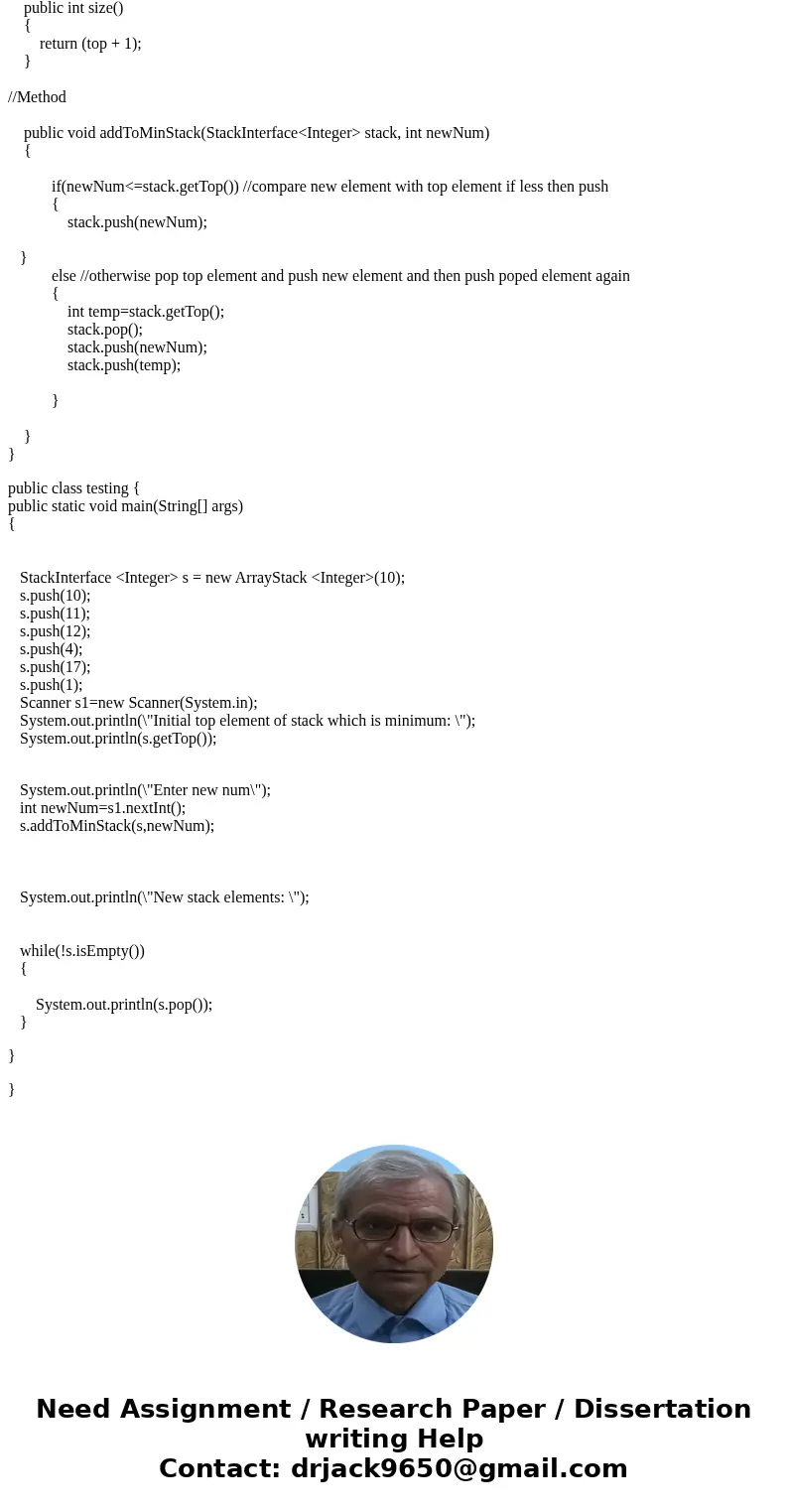 public int size()
{
return (top + 1);
}

//Method

public void addToMinStack(StackInterface<Integer> stack, int newNum)
{

if(newNum<=stack.getTop()) //compare new element with top element if less then push
{
stack.push(newNum);

}
else //otherwise pop top element and push new element and then push poped element again
{
int temp=stack.getTop();
stack.pop();
stack.push(newNum);
stack.push(temp);

}

}
}

public class testing {
public static void main(String[] args)
{

StackInterface <Integer> s = new ArrayStack <Integer>(10);
s.push(10);
s.push(11);
s.push(12);
s.push(4);
s.push(17);
s.push(1);
Scanner s1=new Scanner(System.in);
System.out.println(\"Initial top element of stack which is minimum: \");
System.out.println(s.getTop());

System.out.println(\"Enter new num\");
int newNum=s1.nextInt();
s.addToMinStack(s,newNum);

System.out.println(\"New stack elements: \");

while(!s.isEmpty())
{

System.out.println(s.pop());
}

}

}

Need Assignment / Research Paper / Dissertation writing Help
Contact: drjack9650@gmail.com